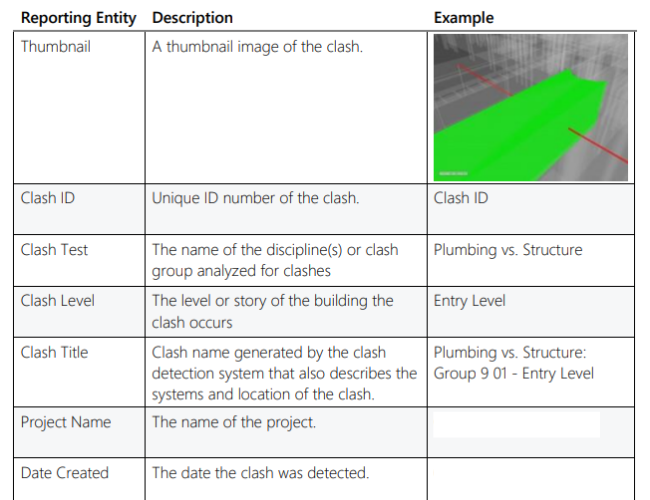 | Reporting Entity | Description | Example |
|---|---|---|
| Thumbnail | A thumbnail image of the clash. | |
| Clash ID | Unique ID number of the clash. | Clash ID |
| Clash Test | The name of the discipline(s) or clash group analyzed for clashes | Plumbing vs. Structure |
| Clash Level | The level or story of the building the clash occurs | Entry Level |
| Clash Title | Clash name generated by the clash detection system that also describes the systems and location of the clash. | Plumbing vs. Structure: Group 9 01 - Entry Level |
| Project Name | The name of the project. | |
| Date Created | The date the clash was detected. | |